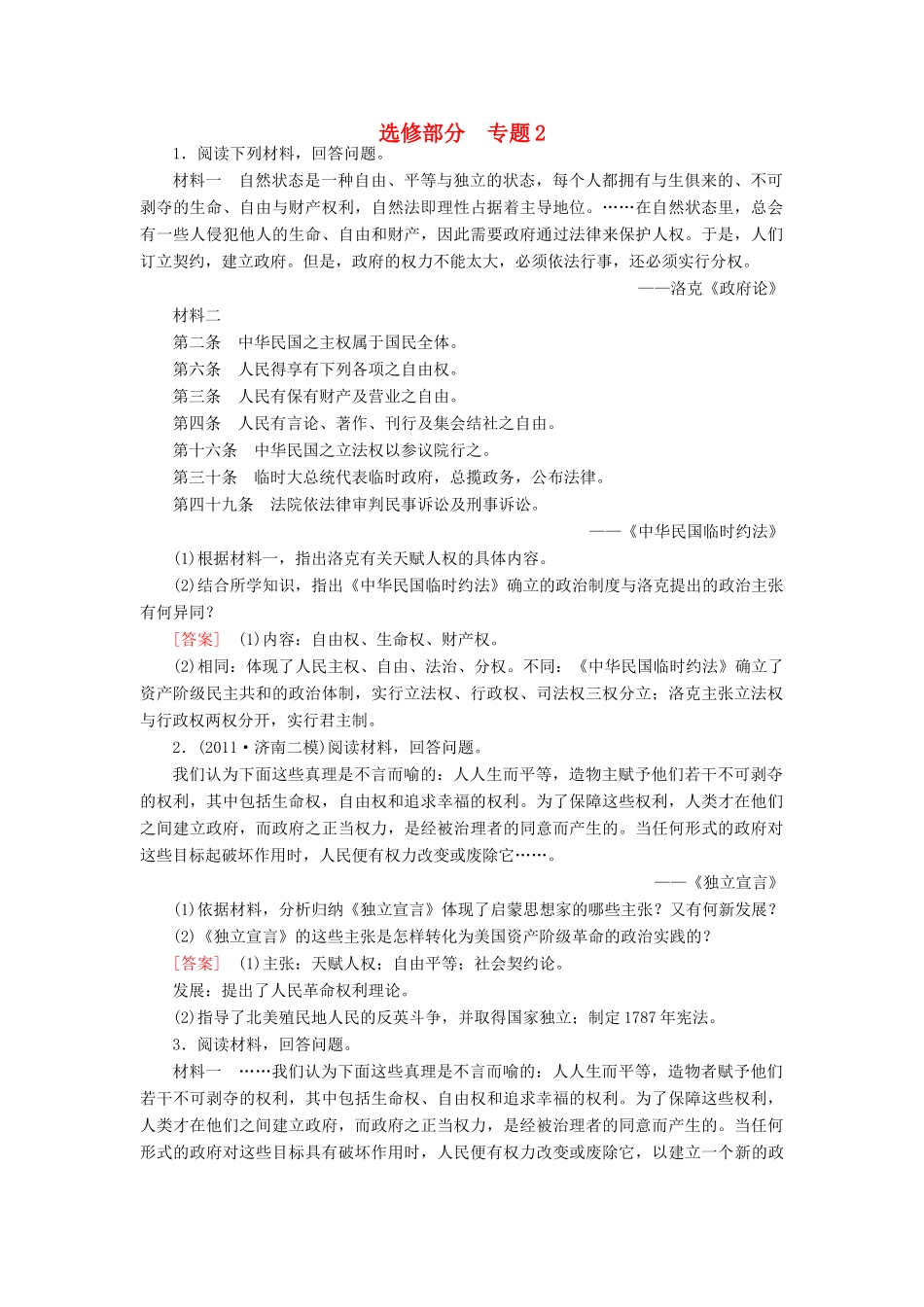 选修部分 专题2

1．阅读下列材料，回答问题。

材料一 自然状态是一种自由、平等与独立的状态，每个人都拥有与生俱来的、不可剥夺的生命、自由与财产权利，自然法即理性占据着主导地位。……在自然状态里，总会有一些人侵犯他人的生命、自由和财产，因此需要政府通过法律来保护人权。于是，人们订立契约，建立政府。但是，政府的权力不能太大，必须依法行事，还必须实行分权。

——洛克《政府论》

材料二

第二条 中华民国之主权属于国民全体。

第六条 人民得享有下列各项之自由权。

第三条 人民有保有财产及营业之自由。

第四条 人民有言论、著作、刊行及集会结社之自由。

第十六条 中华民国之立法权以参议院行之。

第三十条 临时大总统代表临时政府，总揽政务，公布法律。

第四十九条 法院依法律审判民事诉讼及刑事诉讼。

——《中华民国临时约法》

(1)根据材料一，指出洛克有关天赋人权的具体内容。

(2)结合所学知识，指出《中华民国临时约法》确立的政治制度与洛克提出的政治主张有何异同？

[答案] (1)内容：自由权、生命权、财产权。

(2)相同：体现了人民主权、自由、法治、分权。不同：《中华民国临时约法》确立了资产阶级民主共和的政治体制，实行立法权、行政权、司法权三权分立；洛克主张立法权与行政权两权分开，实行君主制。

2．(2011·济南二模)阅读材料，回答问题。

我们认为下面这些真理是不言而喻的：人人生而平等，造物主赋予他们若干不可剥夺的权利，其中包括生命权，自由权和追求幸福的权利。为了保障这些权利，人类才在他们之间建立政府，而政府之正当权力，是经被治理者的同意而产生的。当任何形式的政府对这些目标起破坏作用时，人民便有权力改变或废除它……。

——《独立宣言》

(1)依据材料，分析归纳《独立宣言》体现了启蒙思想家的哪些主张？又有何新发展？

(2)《独立宣言》的这些主张是怎样转化为美国资产阶级革命的政治实践的？

[答案] (1)主张：天赋人权；自由平等；社会契约论。

发展：提出了人民革命权利理论。

(2)指导了北美殖民地人民的反英斗争，并取得国家独立；制定1787年宪法。

3．阅读材料，回答问题。

材料一 ……我们认为下面这些真理是不言而喻的：人人生而平等，造物者赋予他们若干不可剥夺的权利，其中包括生命权、自由权和追求幸福的权利。为了保障这些权利，人类才在他们之间建立政府，而政府之正当权力，是经被治理者的同意而产生的。当任何形式的政府对这些目标具有破坏作用时，人民便有权力改变或废除它，以建立一个新的政